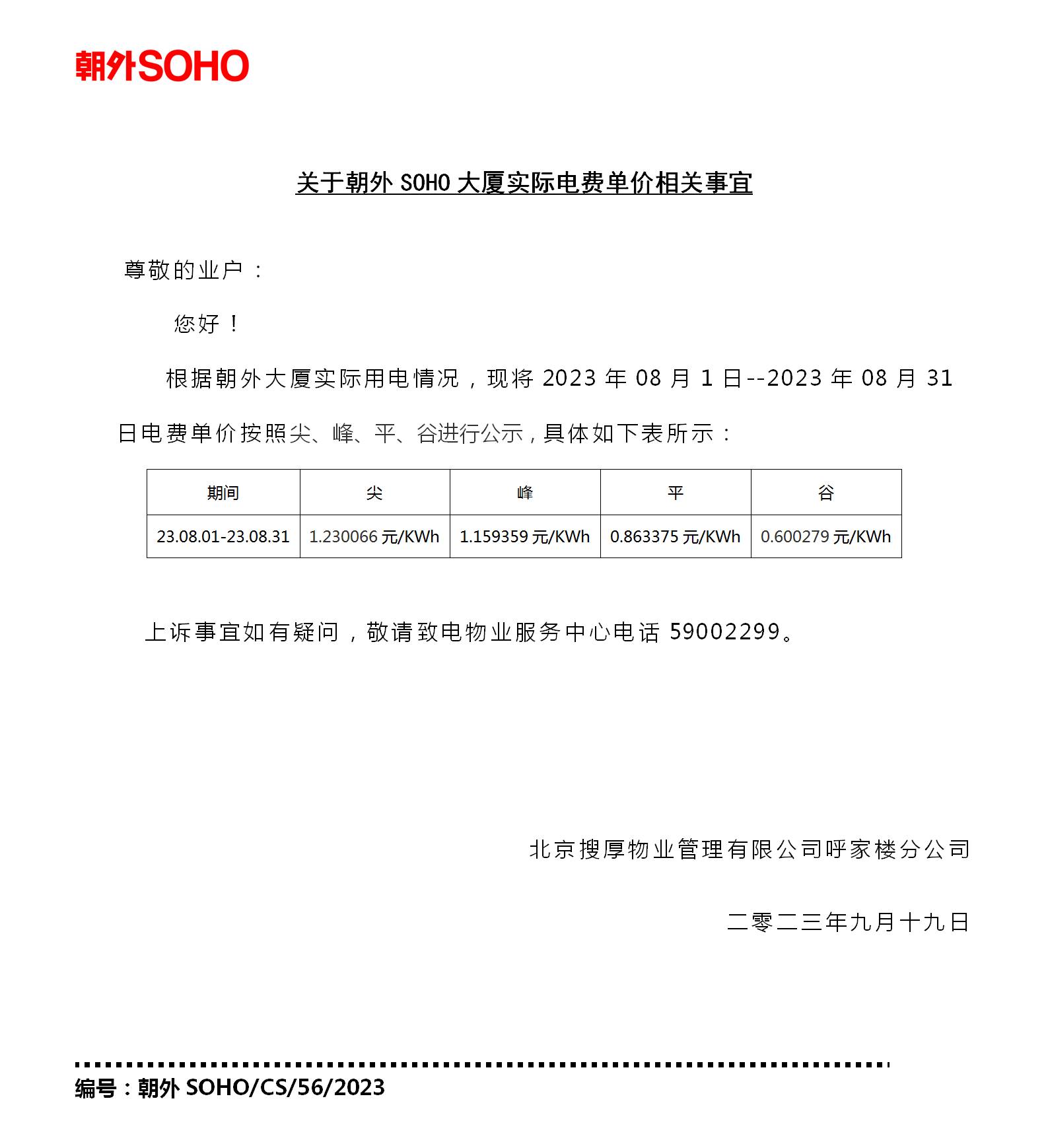 朝外SOHO

关于朝外 SOHO 大厦实际电费单价相关事宜

尊敬的业户：

您好！

根据朝外大厦实际用电情况，现将 2023 年 08 月 1 日--2023 年 08 月 31 日电费单价按照尖、峰、平、谷进行公示，具体如下表所示：

| 期间 | 尖 | 峰 | 平 | 谷 |
|---|---|---|---|---|
| 23.08.01-23.08.31 | 1.230066 元/KWh | 1.159359 元/KWh | 0.863375 元/KWh | 0.600279 元/KWh |

上诉事宜如有疑问，敬请致电物业服务中心电话 59002299。

北京搜厚物业管理有限公司呼家楼分公司

二零二三年九月十九日

编号：朝外 SOHO/CS/56/2023